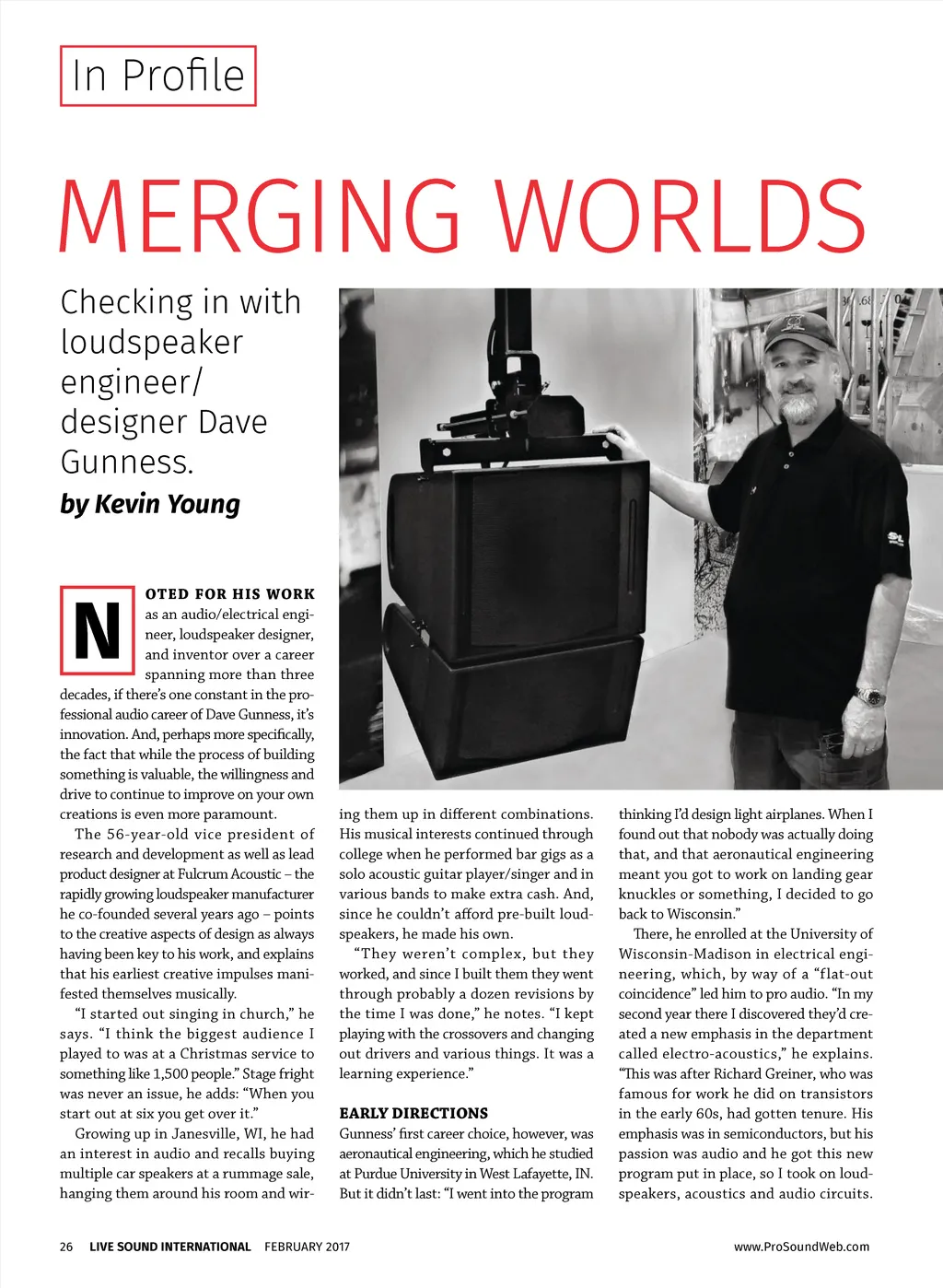 In Profile

MERGING WORLDS

Checking in with loudspeaker engineer/ designer Dave Gunness.

by Kevin Young

NOTED FOR HIS WORK as an audio/electrical engineer, loudspeaker designer, and inventor over a career spanning more than three decades, if there's one constant in the professional audio career of Dave Gunness, it's innovation. And, perhaps more specifically, the fact that while the process of building something is valuable, the willingness and drive to continue to improve on your own creations is even more paramount.

The 56-year-old vice president of research and development as well as lead product designer at Fulcrum Acoustic – the rapidly growing loudspeaker manufacturer he co-founded several years ago – points to the creative aspects of design as always having been key to his work, and explains that his earliest creative impulses manifested themselves musically.

"I started out singing in church," he says. "I think the biggest audience I played to was at a Christmas service to something like 1,500 people." Stage fright was never an issue, he adds: "When you start out at six you get over it."

Growing up in Janesville, WI, he had an interest in audio and recalls buying multiple car speakers at a rummage sale, hanging them around his room and wiring them up in different combinations. His musical interests continued through college when he performed bar gigs as a solo acoustic guitar player/singer and in various bands to make extra cash. And, since he couldn't afford pre-built loudspeakers, he made his own.

"They weren't complex, but they worked, and since I built them they went through probably a dozen revisions by the time I was done," he notes. "I kept playing with the crossovers and changing out drivers and various things. It was a learning experience."

EARLY DIRECTIONS

Gunness' first career choice, however, was aeronautical engineering, which he studied at Purdue University in West Lafayette, IN. But it didn't last: "I went into the program thinking I'd design light airplanes. When I found out that nobody was actually doing that, and that aeronautical engineering meant you got to work on landing gear knuckles or something, I decided to go back to Wisconsin."

There, he enrolled at the University of Wisconsin-Madison in electrical engineering, which, by way of a "flat-out coincidence" led him to pro audio. "In my second year there I discovered they'd created a new emphasis in the department called electro-acoustics," he explains. "This was after Richard Greiner, who was famous for work he did on transistors in the early 60s, had gotten tenure. His emphasis was in semiconductors, but his passion was audio and he got this new program put in place, so I took on loudspeakers, acoustics and audio circuits.

26 LIVE SOUND INTERNATIONAL FEBRUARY 2017 www.ProSoundWeb.com